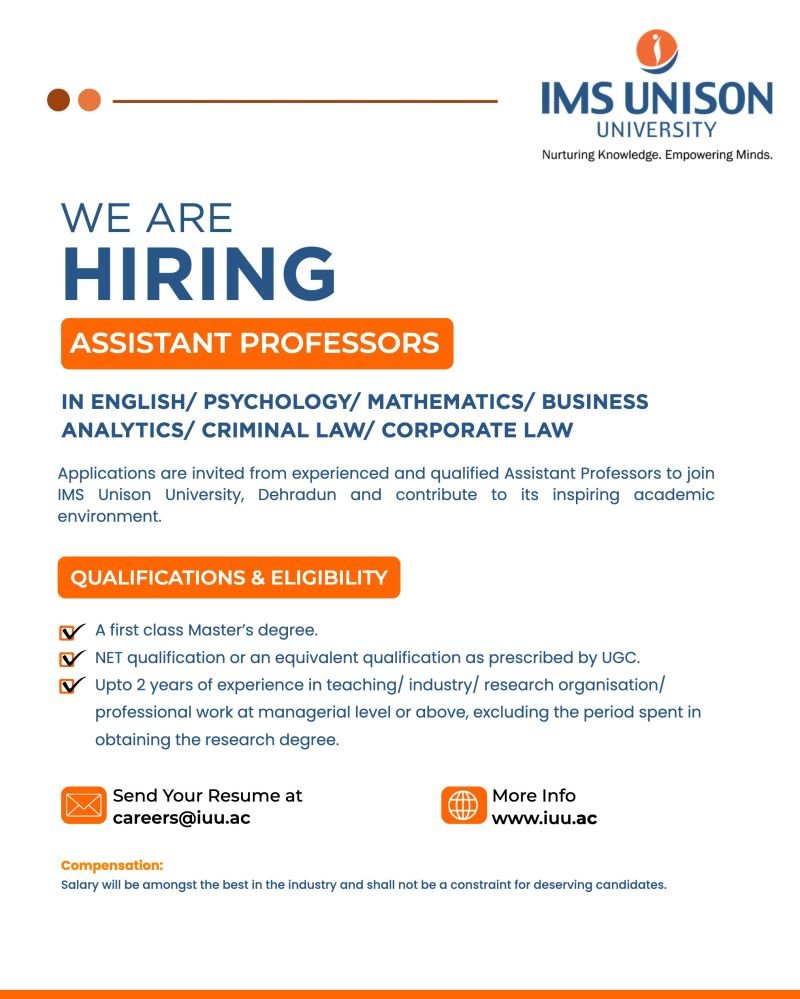 IMS UNISON UNIVERSITY
Nurturing Knowledge. Empowering Minds.

WE ARE
HIRING

ASSISTANT PROFESSORS

IN ENGLISH/ PSYCHOLOGY/ MATHEMATICS/ BUSINESS ANALYTICS/ CRIMINAL LAW/ CORPORATE LAW

Applications are invited from experienced and qualified Assistant Professors to join IMS Unison University, Dehradun and contribute to its inspiring academic environment.

QUALIFICATIONS & ELIGIBILITY

A first class Master's degree.

NET qualification or an equivalent qualification as prescribed by UGC.

Upto 2 years of experience in teaching/ industry/ research organisation/ professional work at managerial level or above, excluding the period spent in obtaining the research degree.

Send Your Resume at
careers@iuu.ac

More Info
www.iuu.ac

Compensation:
Salary will be amongst the best in the industry and shall not be a constraint for deserving candidates.